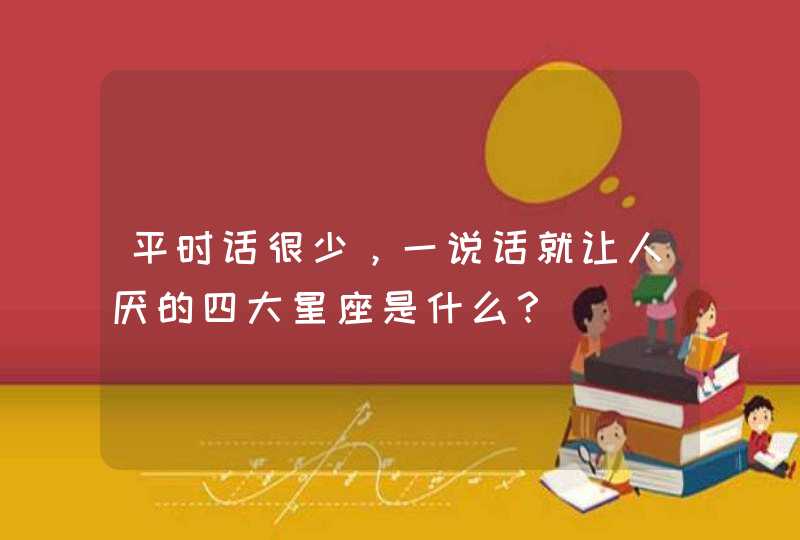 平时话很少，一说话就让人厌的四大星座是什么？